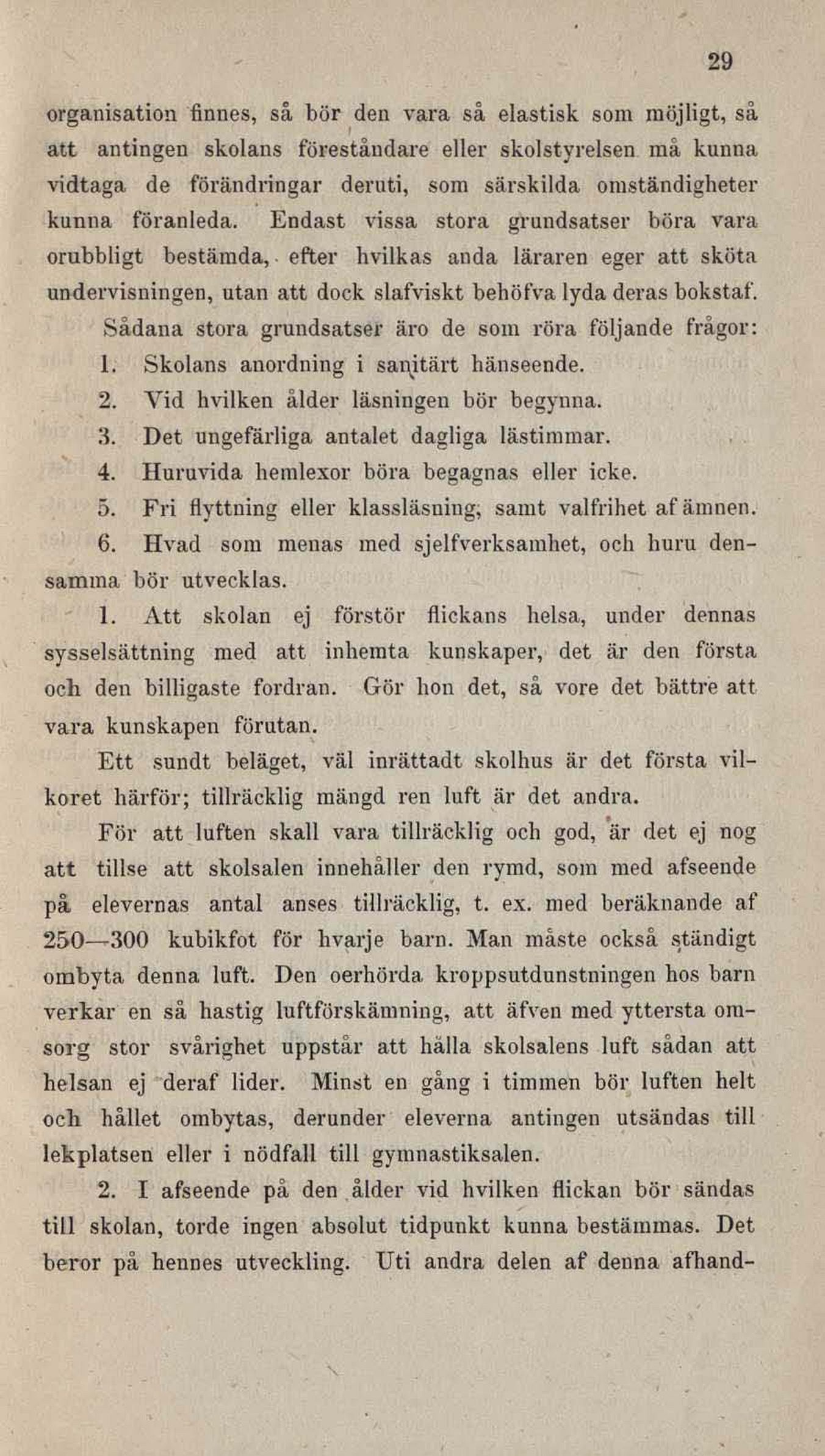 29

organisation finnes, så bör den vara så elastisk som möjligt, så att antingen skolans föreståndare eller skolstyrelsen må kunna vidtaga de förändringar deruti, som särskilda omständigheter kunna föranleda. Endast vissa stora grundsatser böra vara orubbligt bestämda, efter hvilkas anda läraren eger att sköta undervisningen, utan att dock slafviskt behöfva lyda deras bokstaf.

Sådana stora grundsatser äro de som röra följande frågor:

1. Skolans anordning i sanitärt hänseende.

2. Vid hvilken ålder läsningen bör begynna.

3. Det ungefärliga antalet dagliga lästimmar.

4. Huruvida hemlexor böra begagnas eller icke.

5. Fri flyttning eller klassläsning, samt valfrihet af ämnen.

6. Hvad som menas med sjelfverksamhet, och huru densamma bör utvecklas.

1. Att skolan ej förstör flickans helsa, under dennas sysselsättning med att inhemta kunskaper, det är den första och den billigaste fordran. Gör hon det, så vore det bättre att vara kunskapen förutan.

Ett sundt beläget, väl inrättadt skolhus är det första vilkoret härför; tillräcklig mängd ren luft är det andra.

För att luften skall vara tillräcklig och god, är det ej nog att tillse att skolsalen innehåller den rymd, som med afseende på elevernas antal anses tillräcklig, t. ex. med beräknande af 250—300 kubikfot för hvarje barn. Man måste också ständigt ombyta denna luft. Den oerhörda kroppsutdunstningen hos barn verkar en så hastig luftförskämning, att äfven med yttersta omsorg stor svårighet uppstår att hålla skolsalens luft sådan att helsan ej deraf lider. Minst en gång i timmen bör luften helt och hållet ombytas, derunder eleverna antingen utsändas till lekplatsen eller i nödfall till gymnastiksalen.

2. I afseende på den ålder vid hvilken flickan bör sändas till skolan, torde ingen absolut tidpunkt kunna bestämmas. Det beror på hennes utveckling. Uti andra delen af denna afhand-